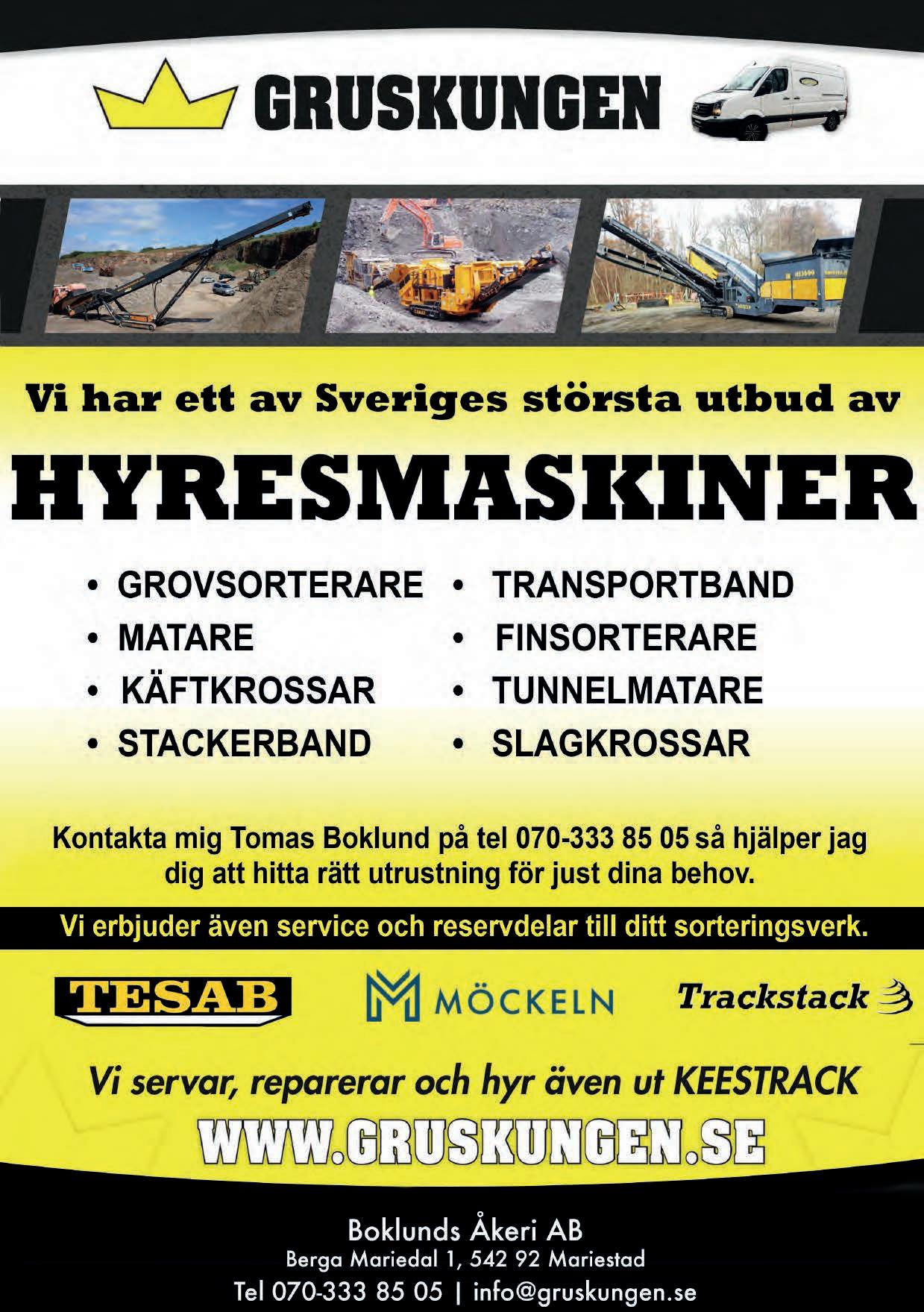 GRUSKUNGEN

Vi har ett av Sveriges största utbud av

HYRESMASKINER

• GROVSORTERARE
• MATARE
• KÄFTKROSSAR
• STACKERBAND

• TRANSPORTBAND
• FINSORTERARE
• TUNNELMATARE
• SLAGKROSSAR

Kontakta mig Tomas Boklund på tel 070-333 85 05 så hjälper jag dig att hitta rätt utrustning för just dina behov.

Vi erbjuder även service och reservdelar till ditt sorteringsverk.

TESAB MÖCKELN Trackstack

Vi servar, reparerar och hyr även ut KEESTRACK

WWW.GRUSKUNGEN.SE

Boklunds Åkeri AB
Berga Mariedal 1, 542 92 Mariestad
Tel 070-333 85 05 | info@gruskungen.se